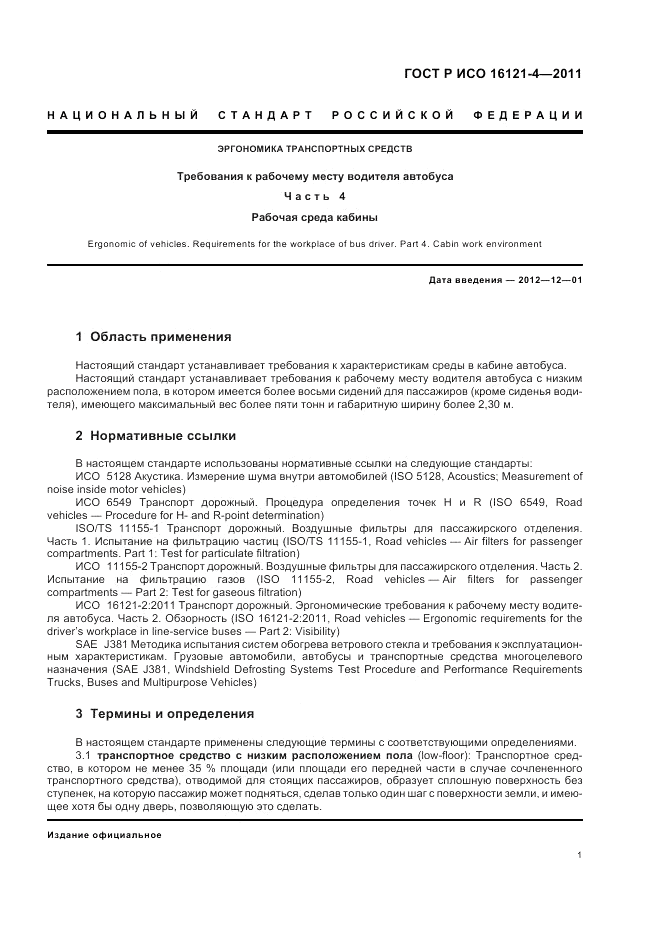 ГОСТ Р ИСО 16121-4—2011

НАЦИОНАЛЬНЫЙ СТАНДАРТ РОССИЙСКОЙ ФЕДЕРАЦИИ

ЭРГОНОМИКА ТРАНСПОРТНЫХ СРЕДСТВ

Требования к рабочему месту водителя автобуса

Часть 4

Рабочая среда кабины

Ergonomic of vehicles. Requirements for the workplace of bus driver. Part 4. Cabin work environment

Дата введения — 2012—12—01

1 Область применения

Настоящий стандарт устанавливает требования к характеристикам среды в кабине автобуса.

Настоящий стандарт устанавливает требования к рабочему месту водителя автобуса с низким расположением пола, в котором имеется более восьми сидений для пассажиров (кроме сиденья водителя), имеющего максимальный вес более пяти тонн и габаритную ширину более 2,30 м.

2 Нормативные ссылки

В настоящем стандарте использованы нормативные ссылки на следующие стандарты:

ИСО 5128 Акустика. Измерение шума внутри автомобилей (ISO 5128, Acoustics; Measurement of noise inside motor vehicles)

ИСО 6549 Транспорт дорожный. Процедура определения точек H и R (ISO 6549, Road vehicles — Procedure for H- and R-point determination)

ISO/TS 11155-1 Транспорт дорожный. Воздушные фильтры для пассажирского отделения. Часть 1. Испытание на фильтрацию частиц (ISO/TS 11155-1, Road vehicles — Air filters for passenger compartments. Part 1: Test for particulate filtration)

ИСО 11155-2 Транспорт дорожный. Воздушные фильтры для пассажирского отделения. Часть 2. Испытание на фильтрацию газов (ISO 11155-2, Road vehicles — Air filters for passenger compartments — Part 2: Test for gaseous filtration)

ИСО 16121-2:2011 Транспорт дорожный. Эргономические требования к рабочему месту водителя автобуса. Часть 2. Обзорность (ISO 16121-2:2011, Road vehicles — Ergonomic requirements for the driver's workplace in line-service buses — Part 2: Visibility)

SAE J381 Методика испытания систем обогрева ветрового стекла и требования к эксплуатационным характеристикам. Грузовые автомобили, автобусы и транспортные средства многоцелевого назначения (SAE J381, Windshield Defrosting Systems Test Procedure and Performance Requirements Trucks, Buses and Multipurpose Vehicles)

3 Термины и определения

В настоящем стандарте применены следующие термины с соответствующими определениями.

3.1 транспортное средство с низким расположением пола (low-floor): Транспортное средство, в котором не менее 35 % площади (или площади его передней части в случае сочлененного транспортного средства), отводимой для стоящих пассажиров, образует сплошную поверхность без ступенек, на которую пассажир может подняться, сделав только один шаг с поверхности земли, и имеющее хотя бы одну дверь, позволяющую это сделать.

Издание официальное

1